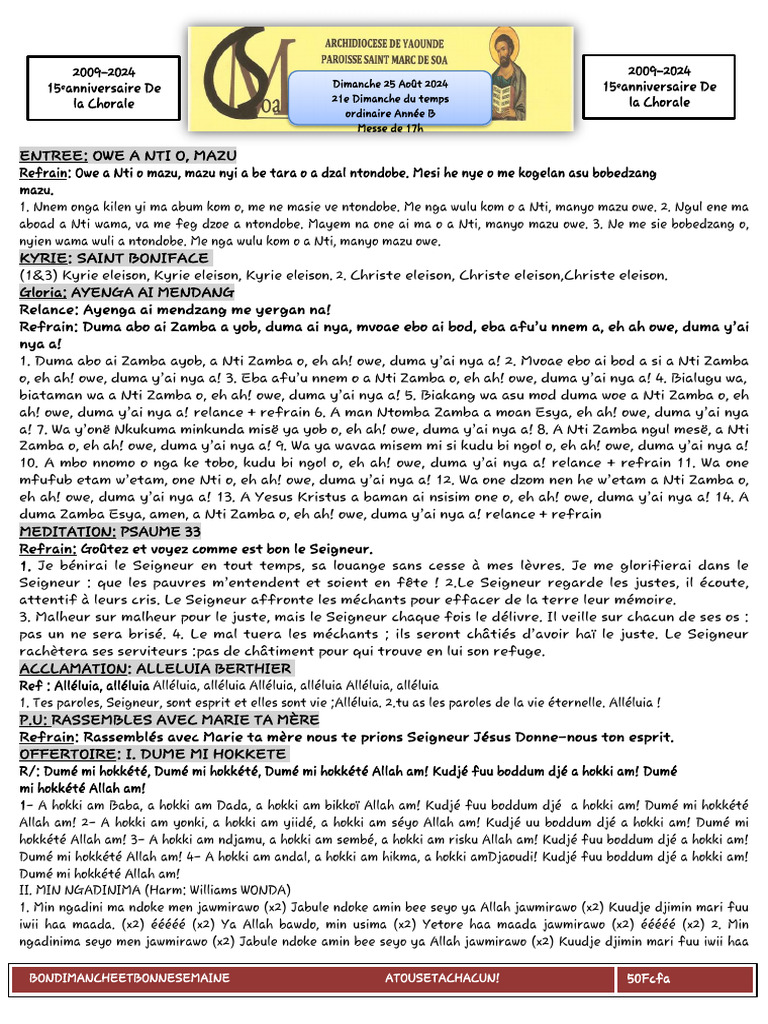 2009-2024
15eanniversaire De la Chorale

ARCHIDIOCESE DE YAOUNDE
PAROISSE SAINT MARC DE SOA

Dimanche 25 Août 2024
21e Dimanche du temps ordinaire Année B
Messe de 17h

2009-2024
15eanniversaire De la Chorale

ENTREE: OWE A NTI O, MAZU
Refrain: Owe a Nti o mazu, mazu nyi a be tara o a dzal ntondobe. Mesi he nye o me kogelan asu bobedzang mazu.
1. Nnem onga kilen yi ma abum kom o, me ne masie ve ntondobe. Me nga wulu kom o a Nti, manyo mazu owe. 2. Ngul ene ma aboad a Nti wama, va me feg dzoe a ntondobe. Mayem na one ai ma o a Nti, manyo mazu owe. 3. Ne me sie bobedzang o, nyien wama wuli a ntondobe. Me nga wulu kom o a Nti, manyo mazu owe.
KYRIE: SAINT BONIFACE
(1&3) Kyrie eleison, Kyrie eleison, Kyrie eleison. 2. Christe eleison, Christe eleison,Christe eleison.
Gloria: AYENGA AI MENDANG
Relance: Ayenga ai mendzang me yergan na!
Refrain: Duma abo ai Zamba a yob, duma ai nya, mvoae ebo ai bod, eba afu'u nnem a, eh ah owe, duma y'ai nya a!
1. Duma abo ai Zamba ayob, a Nti Zamba o, eh ah! owe, duma y'ai nya a! 2. Mvoae ebo ai bod a si a Nti Zamba o, eh ah! owe, duma y'ai nya a! 3. Eba afu'u nnem o a Nti Zamba o, eh ah! owe, duma y'ai nya a! 4. Bialugu wa, biataman wa a Nti Zamba o, eh ah! owe, duma y'ai nya a! 5. Biakang wa asu mod duma woe a Nti Zamba o, eh ah! owe, duma y'ai nya a! relance + refrain 6. A man Ntomba Zamba a moan Esya, eh ah! owe, duma y'ai nya a! 7. Wa y'onë Nkukuma minkunda misë ya yob o, eh ah! owe, duma y'ai nya a! 8. A Nti Zamba ngul mesë, a Nti Zamba o, eh ah! owe, duma y'ai nya a! 9. Wa ya wavaa misem mi si kudu bi ngol o, eh ah! owe, duma y'ai nya a! 10. A mbo nnomo o nga ke tobo, kudu bi ngol o, eh ah! owe, duma y'ai nya a! relance + refrain 11. Wa one mfufub etam w'etam, one Nti o, eh ah! owe, duma y'ai nya a! 12. Wa one dzom nen he w'etam a Nti Zamba o, eh ah! owe, duma y'ai nya a! 13. A Yesus Kristus a baman ai nsisim one o, eh ah! owe, duma y'ai nya a! 14. A duma Zamba Esya, amen, a Nti Zamba o, eh ah! owe, duma y'ai nya a! relance + refrain
MEDITATION: PSAUME 33
Refrain: Goûtez et voyez comme est bon le Seigneur.
1. Je bénirai le Seigneur en tout temps, sa louange sans cesse à mes lèvres. Je me glorifierai dans le Seigneur : que les pauvres m'entendent et soient en fête ! 2.Le Seigneur regarde les justes, il écoute, attentif à leurs cris. Le Seigneur affronte les méchants pour effacer de la terre leur mémoire.
3. Malheur sur malheur pour le juste, mais le Seigneur chaque fois le délivre. Il veille sur chacun de ses os : pas un ne sera brisé. 4. Le mal tuera les méchants ; ils seront châtiés d'avoir haï le juste. Le Seigneur rachètera ses serviteurs :pas de châtiment pour qui trouve en lui son refuge.
ACCLAMATION: ALLELUIA BERTHIER
Ref : Alléluia, alléluia Alléluia, alléluia Alléluia, alléluia Alléluia, alléluia
1. Tes paroles, Seigneur, sont esprit et elles sont vie ;Alléluia. 2.tu as les paroles de la vie éternelle. Alléluia !
P.U: RASSEMBLES AVEC MARIE TA MÈRE
Refrain: Rassemblés avec Marie ta mère nous te prions Seigneur Jésus Donne-nous ton esprit.
OFFERTOIRE: I. DUME MI HOKKETE
R/: Dumé mi hokkété, Dumé mi hokkété, Dumé mi hokkété Allah am! Kudjé fuu boddum djé a hokki am! Dumé mi hokkété Allah am!
1- A hokki am Baba, a hokki am Dada, a hokki am bikkoï Allah am! Kudjé fuu boddum djé a hokki am! Dumé mi hokkété Allah am! 2- A hokki am yonki, a hokki am yiidé, a hokki am séyo Allah am! Kudjé uu boddum djé a hokki am! Dumé mi hokkété Allah am! 3- A hokki am ndjamu, a hokki am sembé, a hokki am risku Allah am! Kudjé fuu boddum djé a hokki am! Dumé mi hokkété Allah am! 4- A hokki am andal, a hokki am hikma, a hokki amDjaoudi! Kudjé fuu boddum djé a hokki am! Dumé mi hokkété Allah am!
II. MIN NGADINIMA (Harm: Williams WONDA)
1. Min ngadini ma ndoke men jawmirawo (x2) Jabule ndoke amin bee seyo ya Allah jawmirawo (x2) Kuudje djimin mari fuu iwii haa maada. (x2) ééééé (x2) Ya Allah bawdo, min usima (x2) Yetore haa maada jawmirawo (x2) ééééé (x2) 2. Min ngadinima seyo men jawmirawo (x2) Jabule ndoke amin bee seyo ya Allah jawmirawo (x2) Kuudje djimin mari fuu iwii haa

BONDIMANCHEETBONNESEMAINE
ATOUSETACHACUN!
50Fcfa